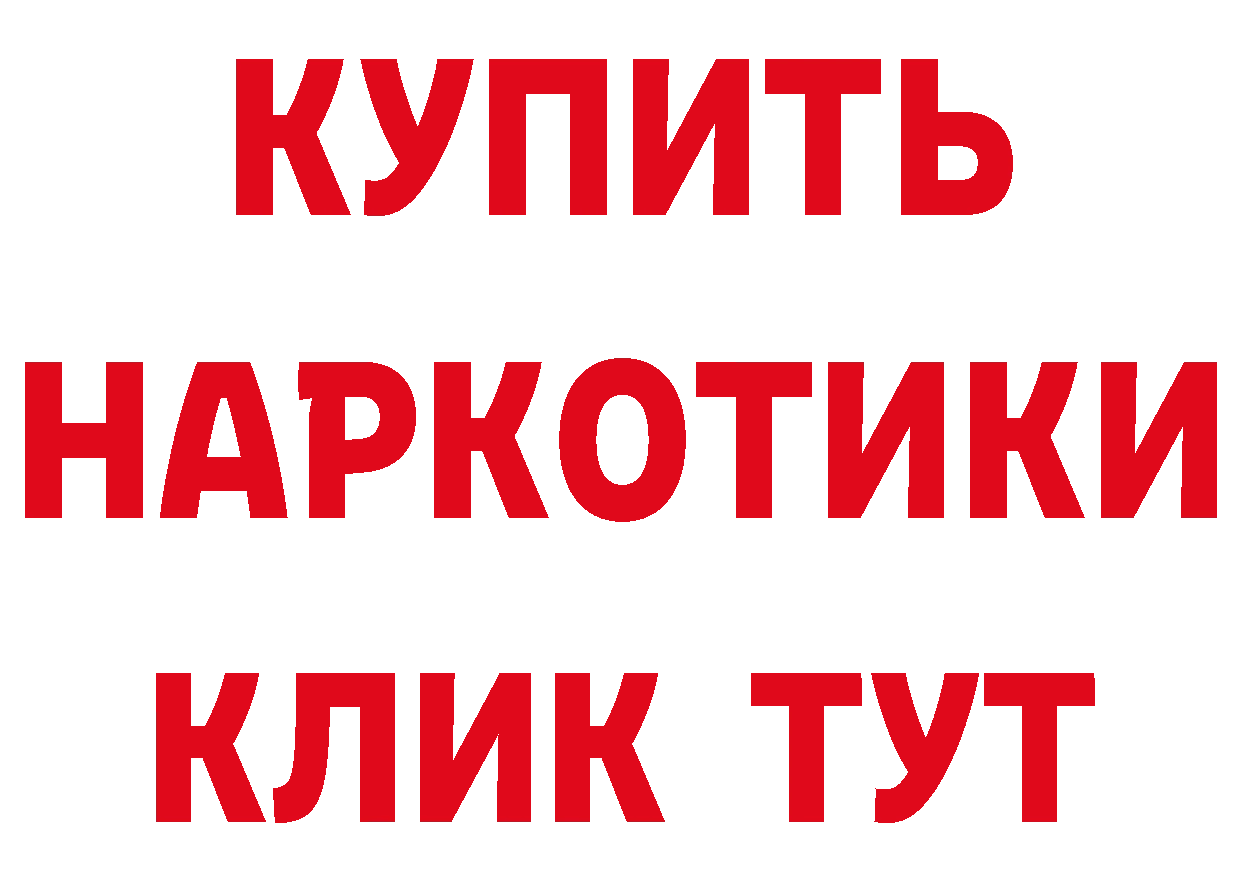 КУПИТЬ
НАРКОТИКИ
КЛИК ТУТ